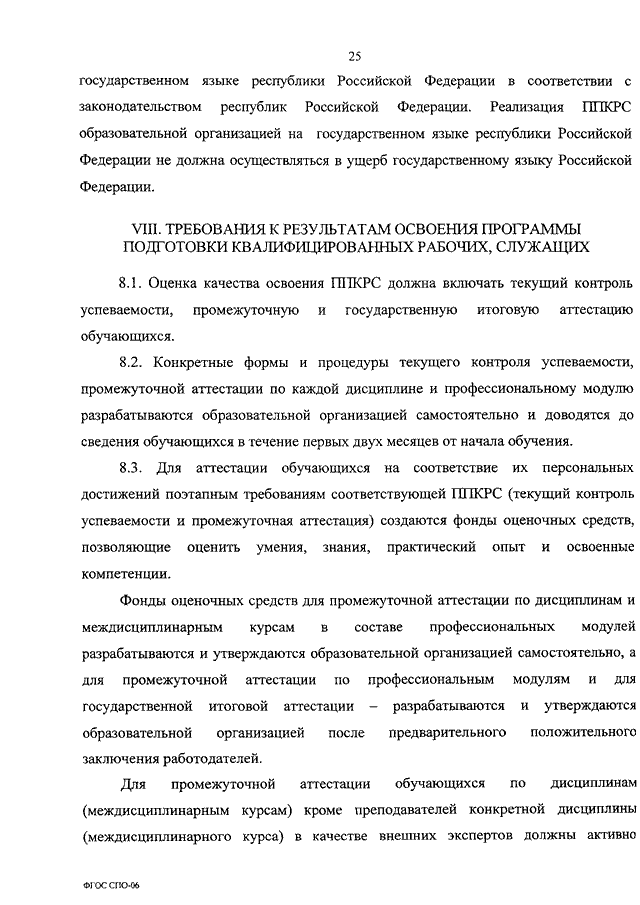 25

государственном языке республики Российской Федерации в соответствии с законодательством республик Российской Федерации. Реализация ППКРС образовательной организацией на государственном языке республики Российской Федерации не должна осуществляться в ущерб государственному языку Российской Федерации.

VIII. ТРЕБОВАНИЯ К РЕЗУЛЬТАТАМ ОСВОЕНИЯ ПРОГРАММЫ ПОДГОТОВКИ КВАЛИФИЦИРОВАННЫХ РАБОЧИХ, СЛУЖАЩИХ

8.1. Оценка качества освоения ППКРС должна включать текущий контроль успеваемости, промежуточную и государственную итоговую аттестацию обучающихся.

8.2. Конкретные формы и процедуры текущего контроля успеваемости, промежуточной аттестации по каждой дисциплине и профессиональному модулю разрабатываются образовательной организацией самостоятельно и доводятся до сведения обучающихся в течение первых двух месяцев от начала обучения.

8.3. Для аттестации обучающихся на соответствие их персональных достижений поэтапным требованиям соответствующей ППКРС (текущий контроль успеваемости и промежуточная аттестация) создаются фонды оценочных средств, позволяющие оценить умения, знания, практический опыт и освоенные компетенции.

Фонды оценочных средств для промежуточной аттестации по дисциплинам и междисциплинарным курсам в составе профессиональных модулей разрабатываются и утверждаются образовательной организацией самостоятельно, а для промежуточной аттестации по профессиональным модулям и для государственной итоговой аттестации – разрабатываются и утверждаются образовательной организацией после предварительного положительного заключения работодателей.

Для промежуточной аттестации обучающихся по дисциплинам (междисциплинарным курсам) кроме преподавателей конкретной дисциплины (междисциплинарного курса) в качестве внешних экспертов должны активно

ФГОС СПО-06